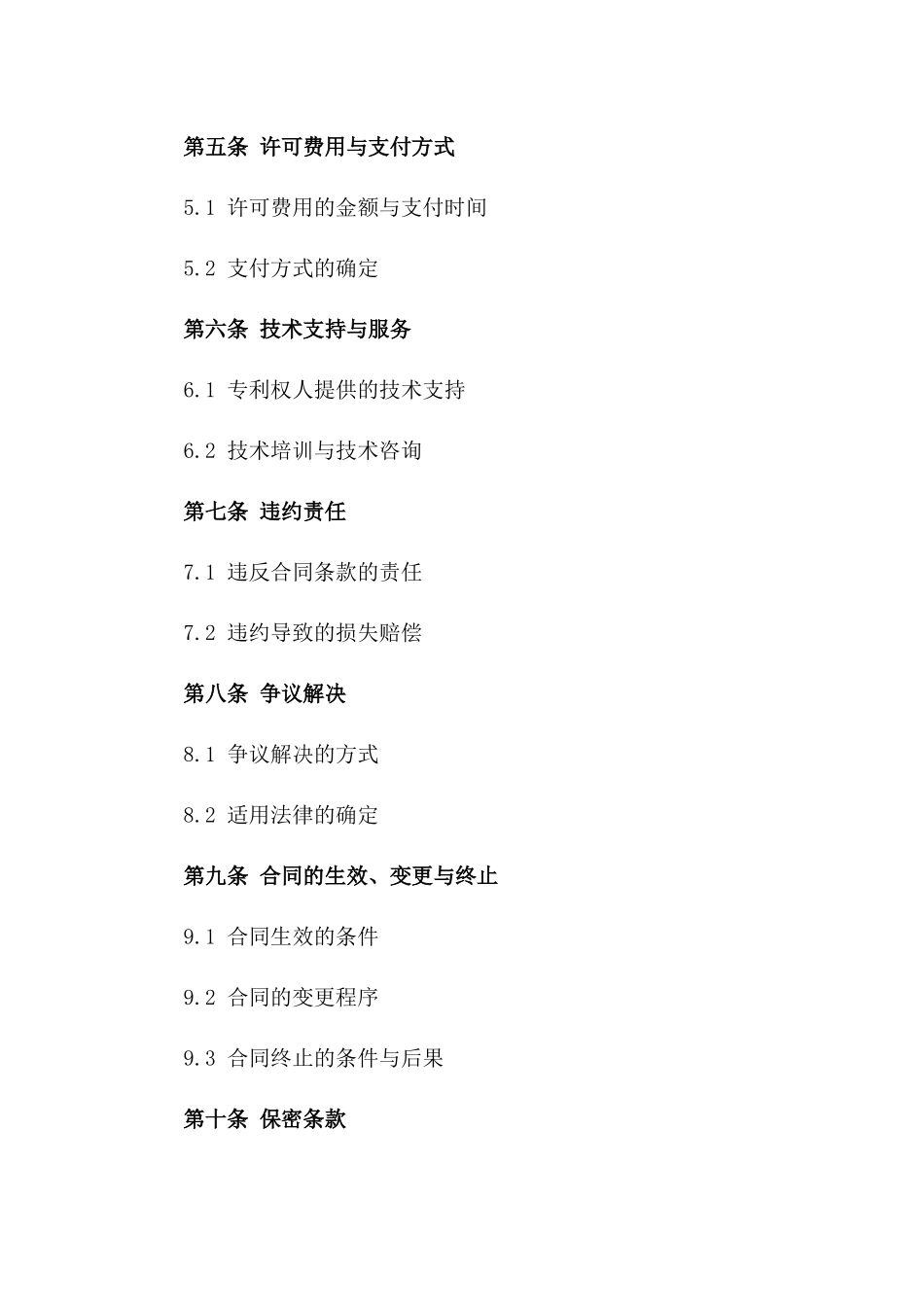 第五条 许可费用与支付方式

5.1 许可费用的金额与支付时间

5.2 支付方式的确定

第六条 技术支持与服务

6.1 专利权人提供的技术支持

6.2 技术培训与技术咨询

第七条 违约责任

7.1 违反合同条款的责任

7.2 违约导致的损失赔偿

第八条 争议解决

8.1 争议解决的方式

8.2 适用法律的确定

第九条 合同的生效、变更与终止

9.1 合同生效的条件

9.2 合同的变更程序

9.3 合同终止的条件与后果

第十条 保密条款